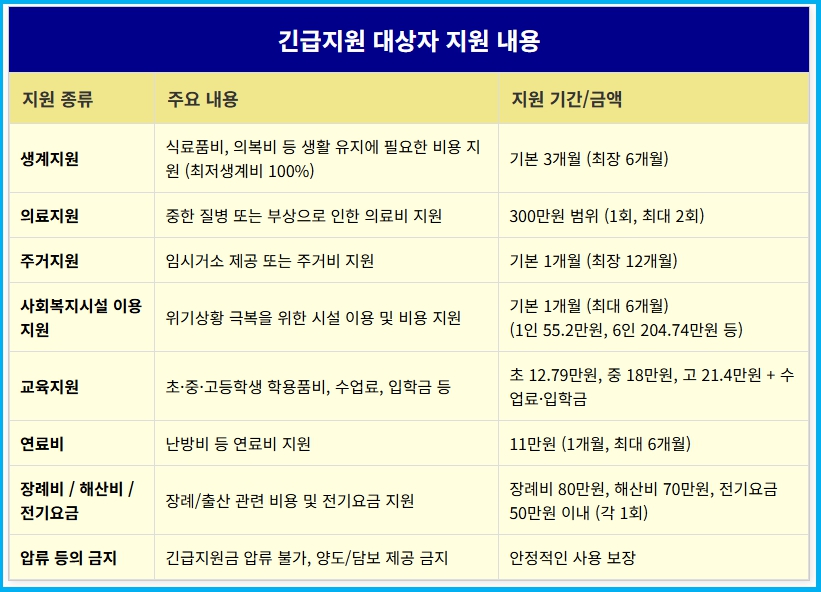 긴급지원 대상자 지원 내용

| 지원 종류 | 주요 내용 | 지원 기간/금액 |
|---|---|---|
| 생계지원 | 식료품비, 의복비 등 생활 유지에 필요한 비용 지원 (최저생계비 100%) | 기본 3개월 (최장 6개월) |
| 의료지원 | 중한 질병 또는 부상으로 인한 의료비 지원 | 300만원 범위 (1회, 최대 2회) |
| 주거지원 | 임시거소 제공 또는 주거비 지원 | 기본 1개월 (최장 12개월) |
| 사회복지시설 이용 지원 | 위기상황 극복을 위한 시설 이용 및 비용 지원 | 기본 1개월 (최대 6개월) (1인 55.2만원, 6인 204.74만원 등) |
| 교육지원 | 초·중·고등학생 학용품비, 수업료, 입학금 등 | 초 12.79만원, 중 18만원, 고 21.4만원 + 수업료·입학금 |
| 연료비 | 난방비 등 연료비 지원 | 11만원 (1개월, 최대 6개월) |
| 장례비 / 해산비 / 전기요금 | 장례/출산 관련 비용 및 전기요금 지원 | 장례비 80만원, 해산비 70만원, 전기요금 50만원 이내 (각 1회) |
| 압류 등의 금지 | 긴급지원금 압류 불가, 양도/담보 제공 금지 | 안정적인 사용 보장 |